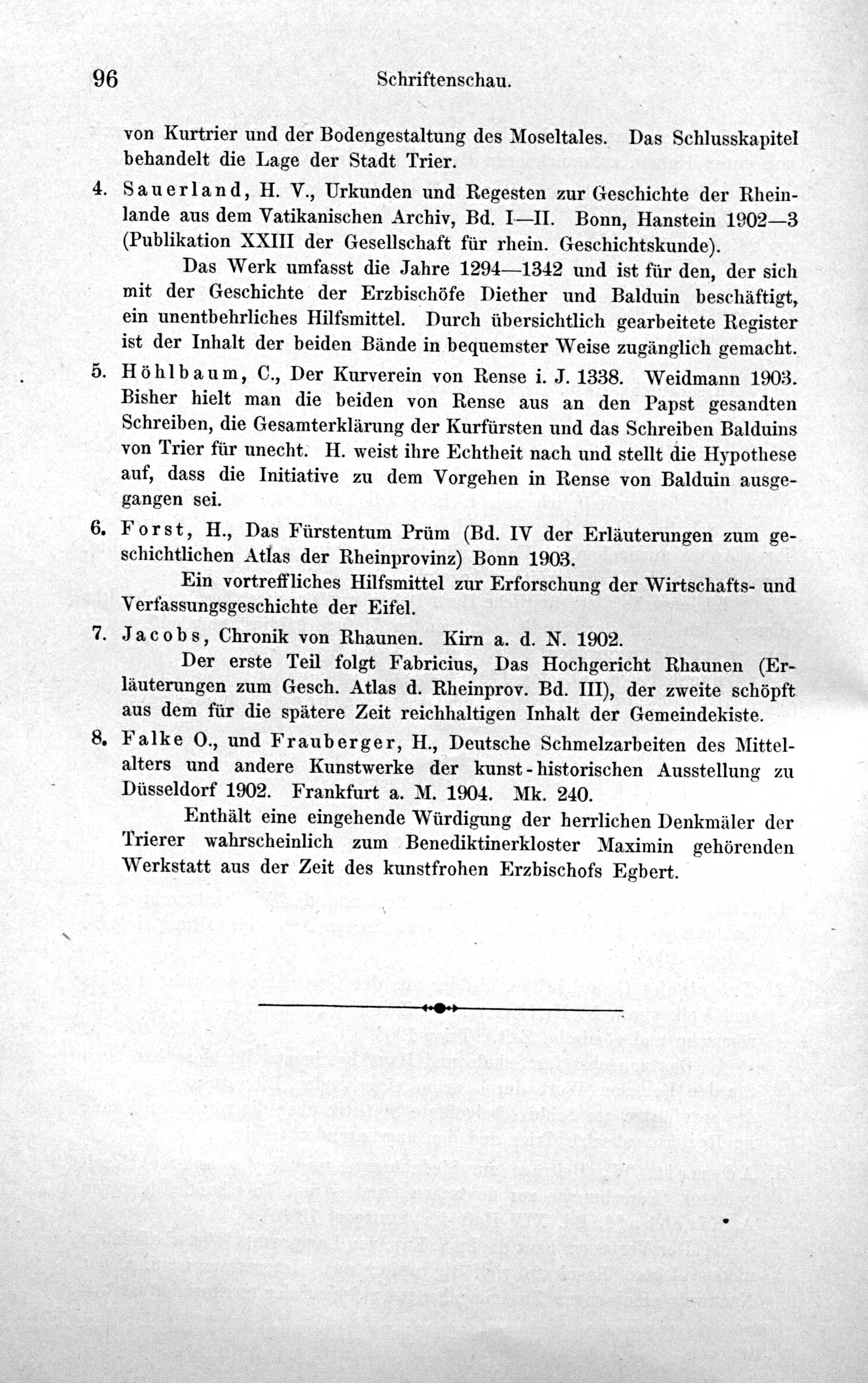 96 Schriftenschau.

von Kurtrier und der Bodengestaltung des Moseltales. Das Schlusskapitel behandelt die Lage der Stadt Trier.

4. Sauerland, H. V., Urkunden und Regesten zur Geschichte der Rheinlande aus dem Vatikanischen Archiv, Bd. I—II. Bonn, Hanstein 1902—3 (Publikation XXIII der Gesellschaft für rhein. Geschichtskunde).

Das Werk umfasst die Jahre 1294—1342 und ist für den, der sich mit der Geschichte der Erzbischöfe Diether und Balduin beschäftigt, ein unentbehrliches Hilfsmittel. Durch übersichtlich gearbeitete Register ist der Inhalt der beiden Bände in bequemster Weise zugänglich gemacht.

5. Höhlbaum, C., Der Kurverein von Rense i. J. 1338. Weidmann 1903. Bisher hielt man die beiden von Rense aus an den Papst gesandten Schreiben, die Gesamterklärung der Kurfürsten und das Schreiben Balduins von Trier für unecht. H. weist ihre Echtheit nach und stellt die Hypothese auf, dass die Initiative zu dem Vorgehen in Rense von Balduin ausgegangen sei.

6. Forst, H., Das Fürstentum Prüm (Bd. IV der Erläuterungen zum geschichtlichen Atlas der Rheinprovinz) Bonn 1903.

Ein vortreffliches Hilfsmittel zur Erforschung der Wirtschafts- und Verfassungsgeschichte der Eifel.

7. Jacobs, Chronik von Rhaunen. Kirn a. d. N. 1902.

Der erste Teil folgt Fabricius, Das Hochgericht Rhaunen (Erläuterungen zum Gesch. Atlas d. Rheinprov. Bd. III), der zweite schöpft aus dem für die spätere Zeit reichhaltigen Inhalt der Gemeindekiste.

8. Falke O., und Frauberger, H., Deutsche Schmelzarbeiten des Mittelalters und andere Kunstwerke der kunst-historischen Ausstellung zu Düsseldorf 1902. Frankfurt a. M. 1904. Mk. 240.

Enthält eine eingehende Würdigung der herrlichen Denkmäler der Trierer wahrscheinlich zum Benediktinerkloster Maximin gehörenden Werkstatt aus der Zeit des kunstfrohen Erzbischofs Egbert.